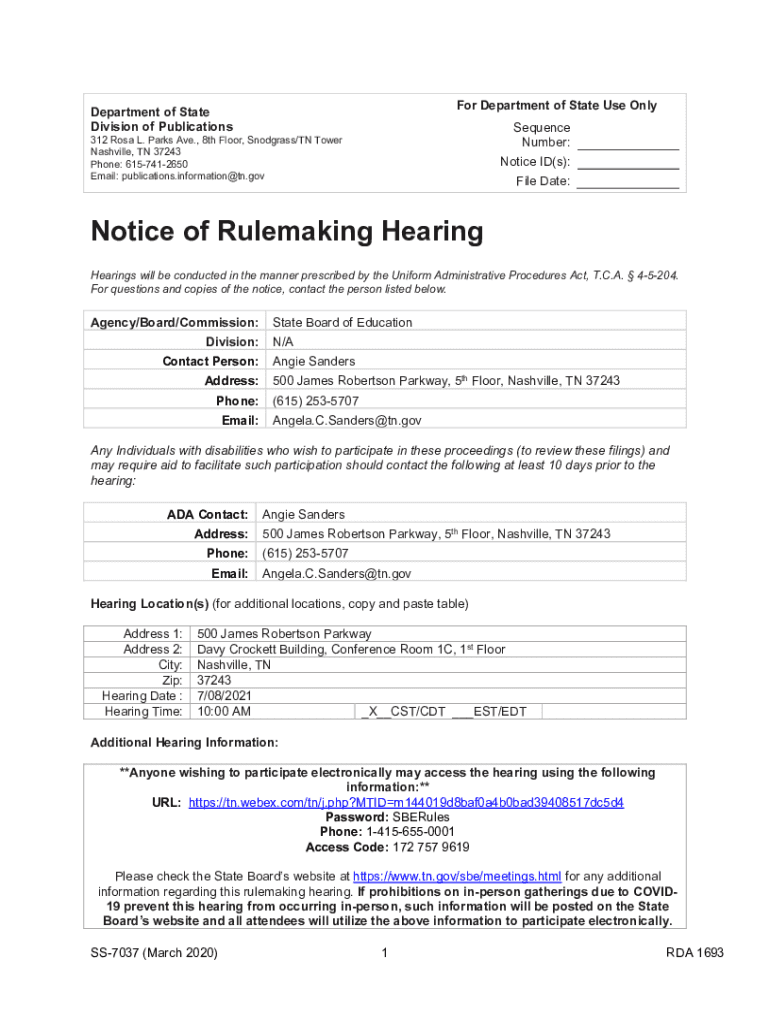 Department of State
Division of Publications
312 Rosa L. Parks Ave., 8th Floor, Snodgrass/TN Tower
Nashville, TN 37243
Phone: 615-741-2650
Email: publications.information@tn.gov

For Department of State Use Only
Sequence Number: ______________
Notice ID(s): ______________
File Date: ______________

Notice of Rulemaking Hearing

Hearings will be conducted in the manner prescribed by the Uniform Administrative Procedures Act, T.C.A. § 4-5-204. For questions and copies of the notice, contact the person listed below.

| Agency/Board/Commission: | State Board of Education |
|---|---|
| Division: | N/A |
| Contact Person: | Angie Sanders |
| Address: | 500 James Robertson Parkway, 5$^{th}$ Floor, Nashville, TN 37243 |
| Phone: | (615) 253-5707 |
| Email: | Angela.C.Sanders@tn.gov |

Any Individuals with disabilities who wish to participate in these proceedings (to review these filings) and may require aid to facilitate such participation should contact the following at least 10 days prior to the hearing:

| ADA Contact: | Angie Sanders |
|---|---|
| Address: | 500 James Robertson Parkway, 5$^{th}$ Floor, Nashville, TN 37243 |
| Phone: | (615) 253-5707 |
| Email: | Angela.C.Sanders@tn.gov |

Hearing Location(s) (for additional locations, copy and paste table)

| Address 1: | 500 James Robertson Parkway | |
|---|---|---|
| Address 2: | Davy Crockett Building, Conference Room 1C, 1$^{st}$ Floor | |
| City: | Nashville, TN | |
| Zip: | 37243 | |
| Hearing Date : | 7/08/2021 | |
| Hearing Time: | 10:00 AM | _X__CST/CDT ___EST/EDT |

Additional Hearing Information:

**Anyone wishing to participate electronically may access the hearing using the following information:**
URL: https://tn.webex.com/tn/j.php?MTID=m144019d8baf0a4b0bad39408517dc5d4
Password: SBERules
Phone: 1-415-655-0001
Access Code: 172 757 9619

Please check the State Board's website at https://www.tn.gov/sbe/meetings.html for any additional information regarding this rulemaking hearing. If prohibitions on in-person gatherings due to COVID-19 prevent this hearing from occurring in-person, such information will be posted on the State Board's website and all attendees will utilize the above information to participate electronically.

SS-7037 (March 2020) 1 RDA 1693